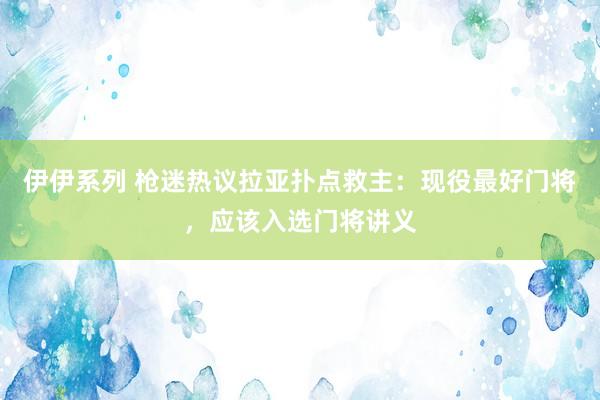 伊伊系列 枪迷热议拉亚扑点救主：现役最好门将，应该入选门将讲义